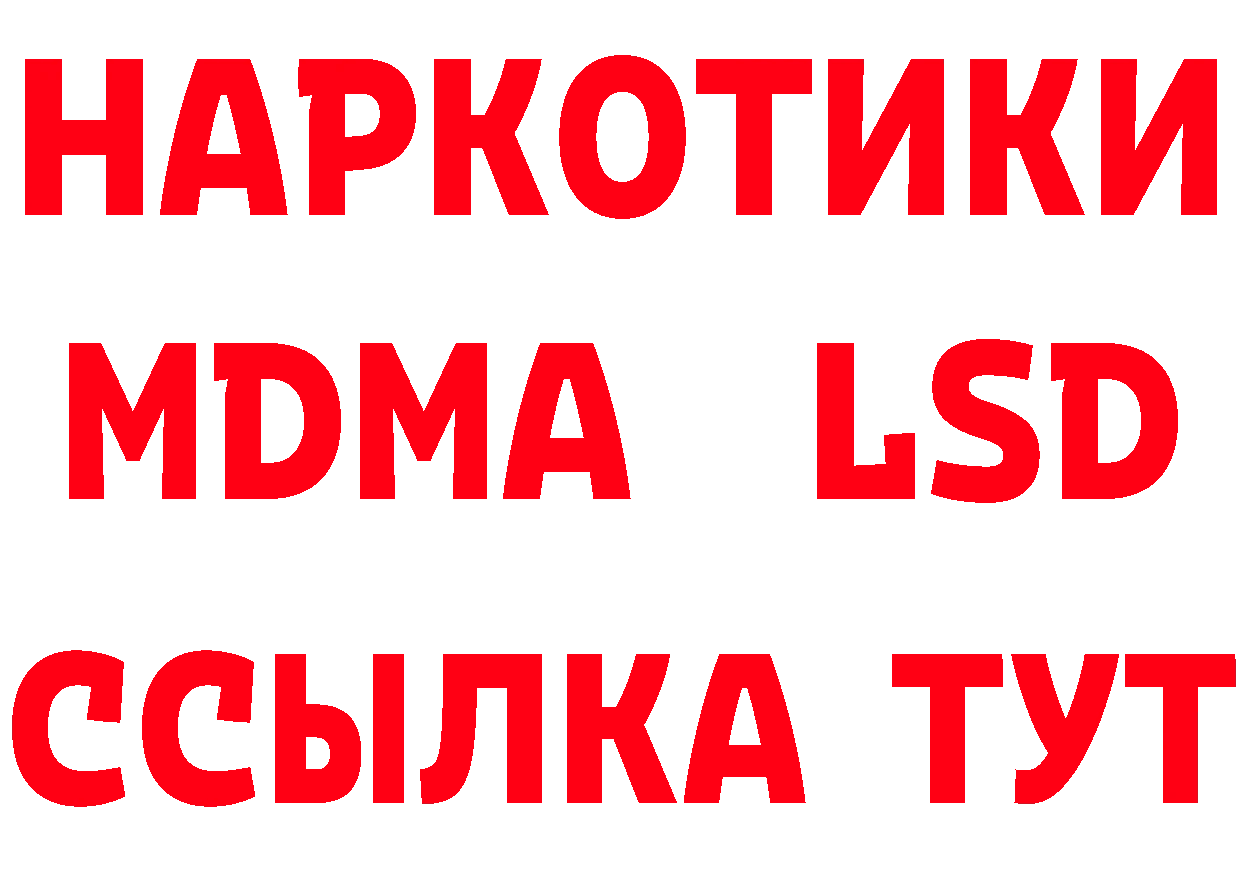 НАРКОТИКИ
MDMA LSD
ССЫЛКА ТУТ